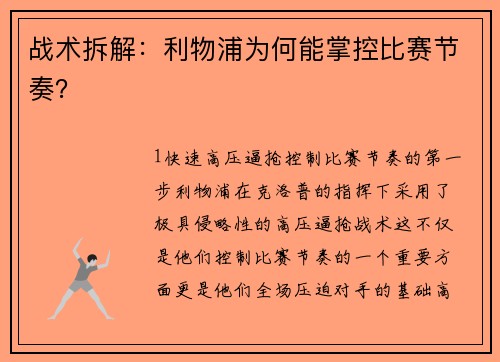 战术拆解：利物浦为何能掌控比赛节奏？

1快速高压逼抢控制比赛节奏的第一步利物浦在克洛普的指挥下采用了极具侵略性的高压逼抢战术这不仅是他们控制比赛节奏的一个重要方面更是他们全场压迫对手的基础高